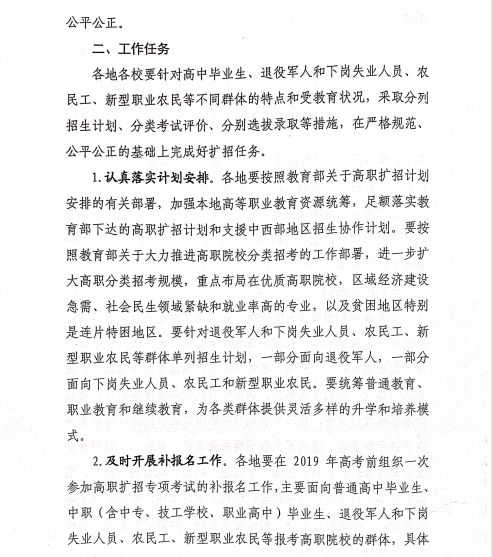 公平公正。

二、工作任务

各地各校要针对高中毕业生、退役军人和下岗失业人员、农民工、新型职业农民等不同群体的特点和受教育状况，采取分列招生计划、分类考试评价、分别选拔录取等措施，在严格规范、公平公正的基础上完成好扩招任务。

1.认真落实计划安排。各地要按照教育部关于高职扩招计划安排的有关部署，加强本地高等职业教育资源统筹，足额落实教育部下达的高职扩招计划和支援中西部地区招生协作计划。要按照教育部关于大力推进高职院校分类招考的工作部署，进一步扩大高职分类招考规模，重点布局在优质高职院校，区域经济建设急需、社会民生领域紧缺和就业率高的专业，以及贫困地区特别是连片特困地区。要针对退役军人和下岗失业人员、农民工、新型职业农民等群体单列招生计划，一部分面向退役军人，一部分面向下岗失业人员、农民工和新型职业农民。要统筹普通教育、职业教育和继续教育，为各类群体提供灵活多样的升学和培养模式。

2.及时开展补报名工作。各地要在 2019 年高考前组织一次参加高职扩招专项考试的补报名工作，主要面向普通高中毕业生、中职（含中专、技工学校、职业高中）毕业生、退役军人和下岗失业人员、农民工、新型职业农民等报考高职院校的群体，具体